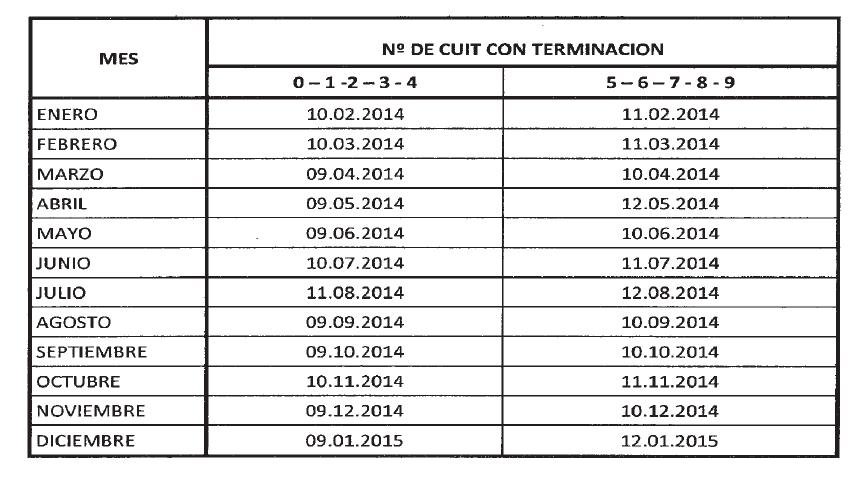 | MES | Nº DE CUIT CON TERMINACION | |
|---|---|---|
| | 0 – 1 -2 – 3 - 4 | 5 – 6 – 7 - 8 - 9 |
| ENERO | 10.02.2014 | 11.02.2014 |
| FEBRERO | 10.03.2014 | 11.03.2014 |
| MARZO | 09.04.2014 | 10.04.2014 |
| ABRIL | 09.05.2014 | 12.05.2014 |
| MAYO | 09.06.2014 | 10.06.2014 |
| JUNIO | 10.07.2014 | 11.07.2014 |
| JULIO | 11.08.2014 | 12.08.2014 |
| AGOSTO | 09.09.2014 | 10.09.2014 |
| SEPTIEMBRE | 09.10.2014 | 10.10.2014 |
| OCTUBRE | 10.11.2014 | 11.11.2014 |
| NOVIEMBRE | 09.12.2014 | 10.12.2014 |
| DICIEMBRE | 09.01.2015 | 12.01.2015 |